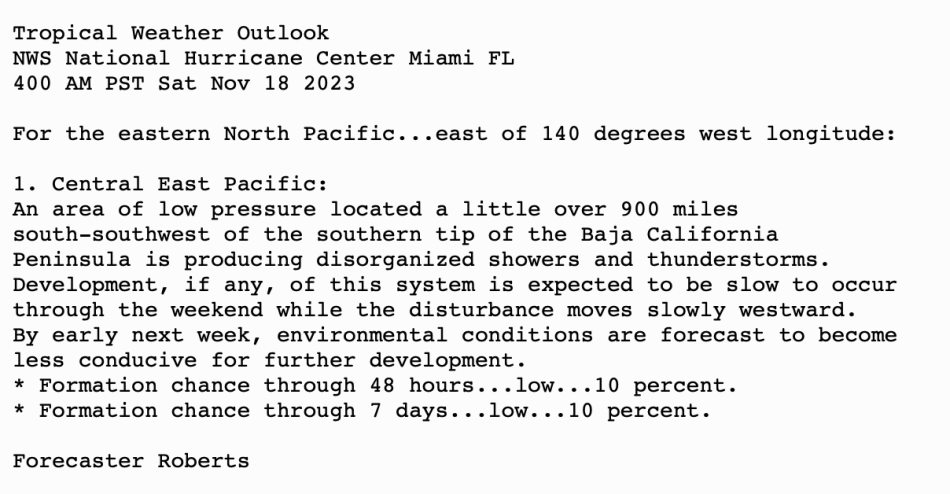 Tropical Weather Outlook
NWS National Hurricane Center Miami FL
400 AM PST Sat Nov 18 2023

For the eastern North Pacific...east of 140 degrees west longitude:

1. Central East Pacific:
An area of low pressure located a little over 900 miles south-southwest of the southern tip of the Baja California Peninsula is producing disorganized showers and thunderstorms. Development, if any, of this system is expected to be slow to occur through the weekend while the disturbance moves slowly westward. By early next week, environmental conditions are forecast to become less conducive for further development.
* Formation chance through 48 hours...low...10 percent.
* Formation chance through 7 days...low...10 percent.

Forecaster Roberts